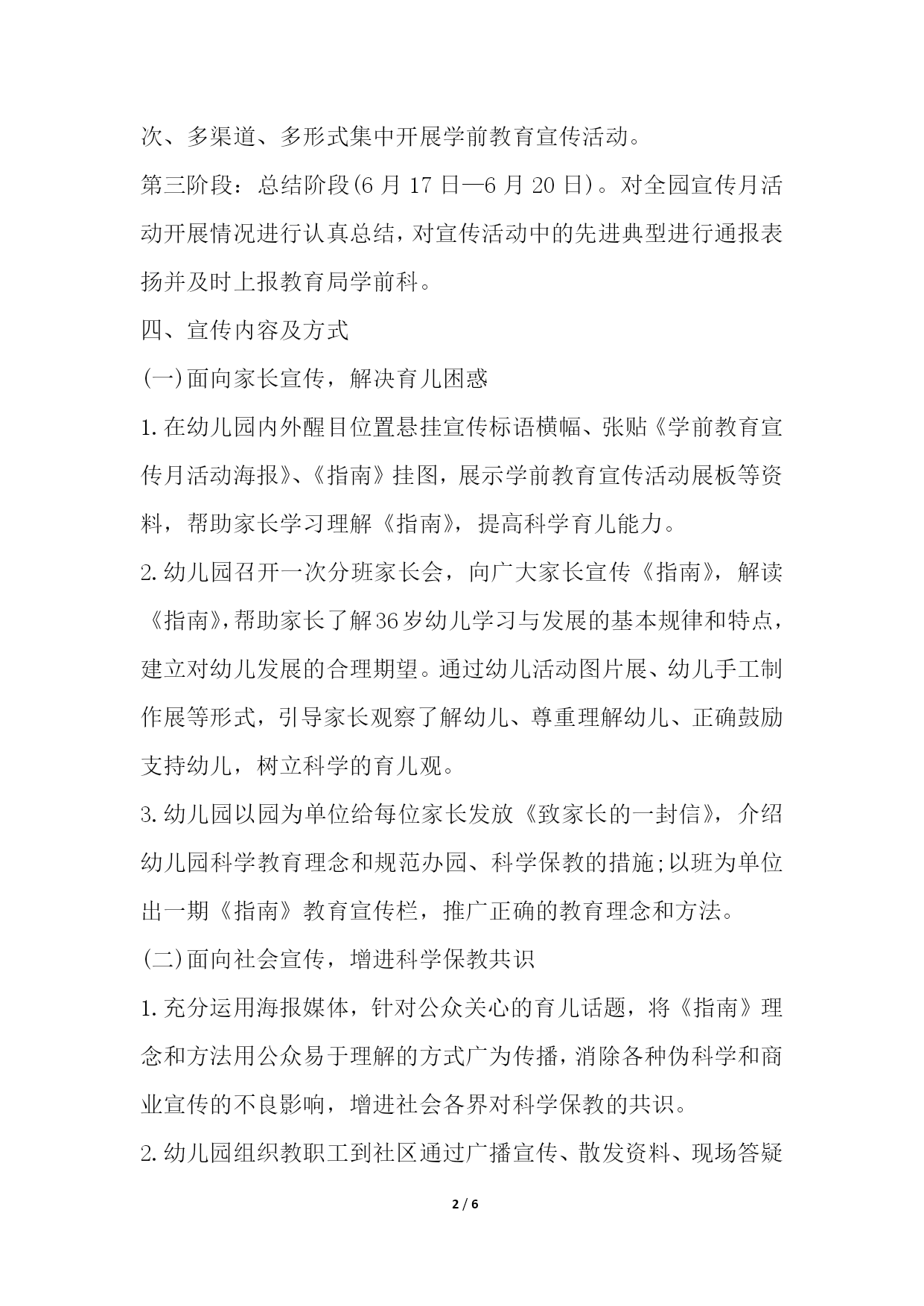 次、多渠道、多形式集中开展学前教育宣传活动。

第三阶段：总结阶段(6 月 17 日—6 月 20 日)。对全园宣传月活动开展情况进行认真总结，对宣传活动中的先进典型进行通报表扬并及时上报教育局学前科。

四、宣传内容及方式

(一)面向家长宣传，解决育儿困惑

1.在幼儿园内外醒目位置悬挂宣传标语横幅、张贴《学前教育宣传月活动海报》、《指南》挂图，展示学前教育宣传活动展板等资料，帮助家长学习理解《指南》，提高科学育儿能力。

2.幼儿园召开一次分班家长会，向广大家长宣传《指南》，解读《指南》，帮助家长了解36岁幼儿学习与发展的基本规律和特点，建立对幼儿发展的合理期望。通过幼儿活动图片展、幼儿手工制作展等形式，引导家长观察了解幼儿、尊重理解幼儿、正确鼓励支持幼儿，树立科学的育儿观。

3.幼儿园以园为单位给每位家长发放《致家长的一封信》，介绍幼儿园科学教育理念和规范办园、科学保教的措施;以班为单位出一期《指南》教育宣传栏，推广正确的教育理念和方法。

(二)面向社会宣传，增进科学保教共识

1.充分运用海报媒体，针对公众关心的育儿话题，将《指南》理念和方法用公众易于理解的方式广为传播，消除各种伪科学和商业宣传的不良影响，增进社会各界对科学保教的共识。

2.幼儿园组织教职工到社区通过广播宣传、散发资料、现场答疑

2 / 6